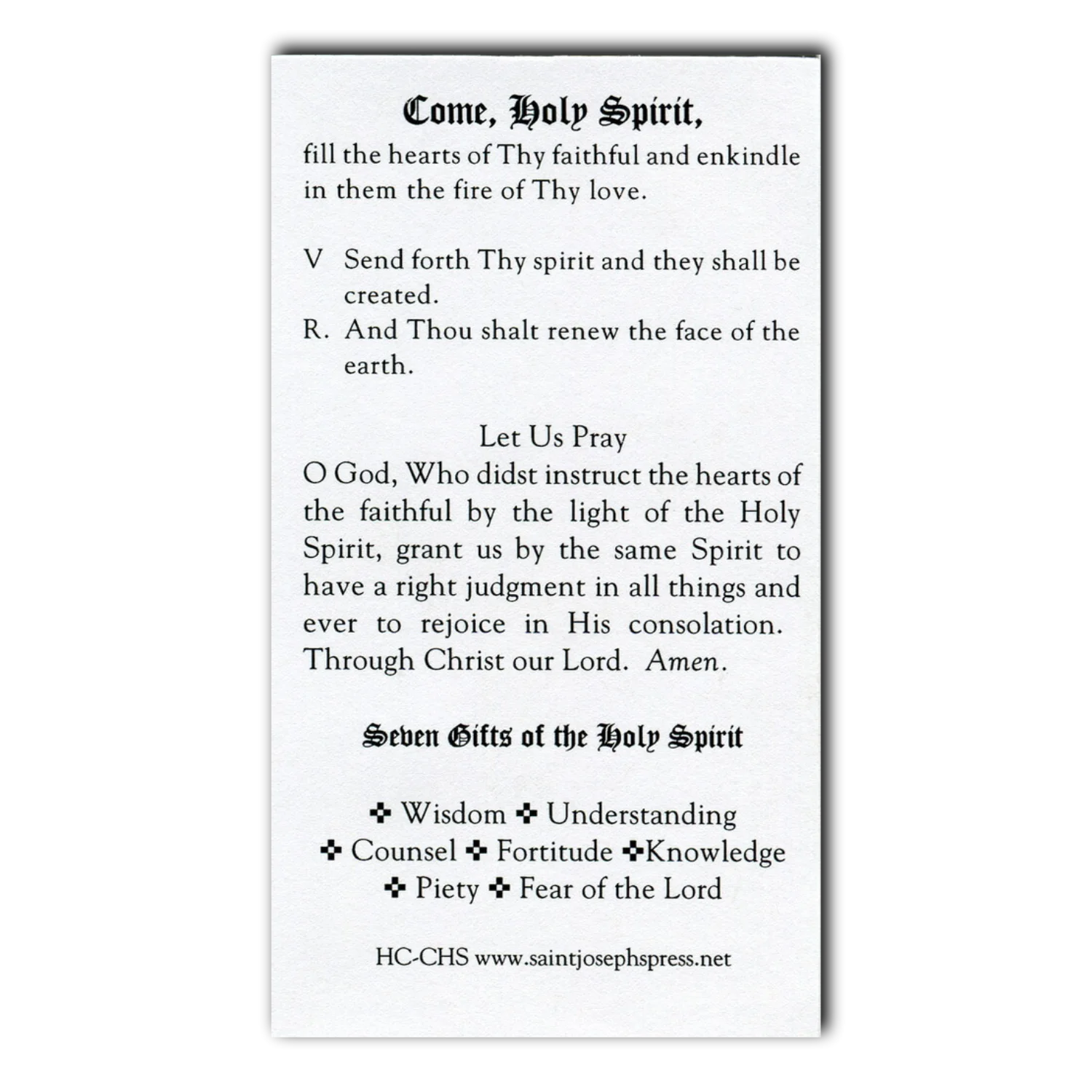 Come, Holy Spirit,
fill the hearts of Thy faithful and enkindle in them the fire of Thy love.

V Send forth Thy spirit and they shall be created.
R. And Thou shalt renew the face of the earth.

Let Us Pray
O God, Who didst instruct the hearts of the faithful by the light of the Holy Spirit, grant us by the same Spirit to have a right judgment in all things and ever to rejoice in His consolation. Through Christ our Lord. Amen.

Seven Gifts of the Holy Spirit

✜ Wisdom ✜ Understanding
✜ Counsel ✜ Fortitude ✜Knowledge
✜ Piety ✜ Fear of the Lord

HC-CHS www.saintjosephspress.net